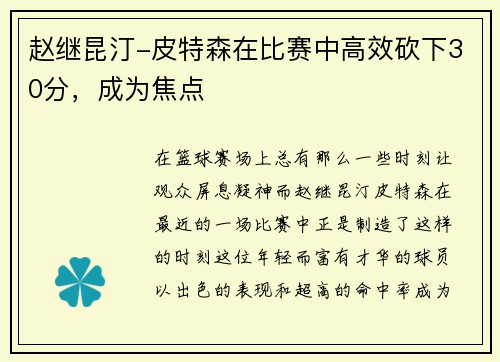 赵继昆汀-皮特森在比赛中高效砍下30分，成为焦点

在篮球赛场上总有那么一些时刻让观众屏息凝神而赵继昆汀皮特森在最近的一场比赛中正是制造了这样的时刻这位年轻而富有才华的球员以出色的表现和超高的命中率成为